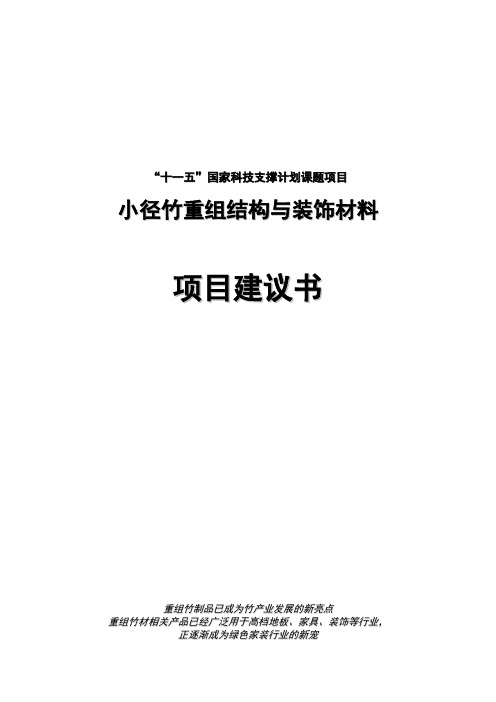 “十一五”国家科技支撑计划课题项目

小径竹重组结构与装饰材料

项目建议书

重组竹制品已成为竹产业发展的新亮点
重组竹材相关产品已经广泛用于高档地板、家具、装饰等行业，
正逐渐成为绿色家装行业的新宠